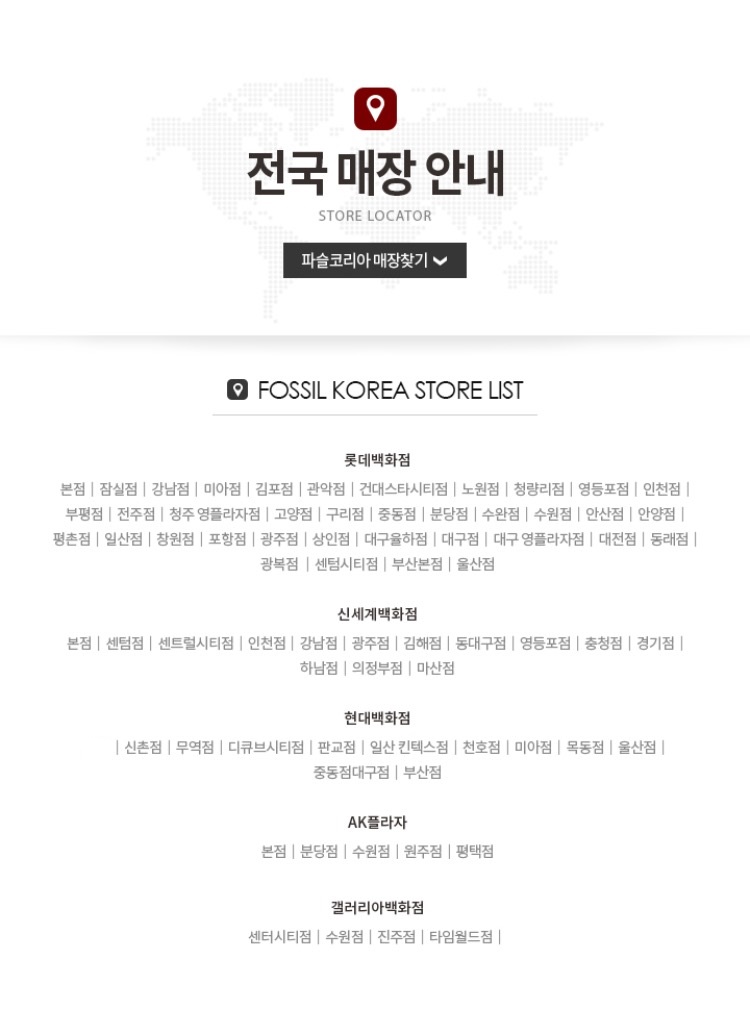 전국 매장 안내

STORE LOCATOR

파슬코리아 매장찾기

FOSSIL KOREA STORE LIST

롯데백화점

본점 | 잠실점 | 강남점 | 미아점 | 김포점 | 관악점 | 건대스타시티점 | 노원점 | 청량리점 | 영등포점 | 인천점 | 부평점 | 전주점 | 청주 영플라자점 | 고양점 | 구리점 | 중동점 | 분당점 | 수완점 | 수원점 | 안산점 | 안양점 | 평촌점 | 일산점 | 창원점 | 포항점 | 광주점 | 상인점 | 대구율하점 | 대구점 | 대구 영플라자점 | 대전점 | 동래점 | 광복점 | 센텀시티점 | 부산본점 | 울산점

신세계백화점

본점 | 센텀점 | 센트럴시티점 | 인천점 | 강남점 | 광주점 | 김해점 | 동대구점 | 영등포점 | 충청점 | 경기점 | 하남점 | 의정부점 | 마산점

현대백화점

| 신촌점 | 무역점 | 디큐브시티점 | 판교점 | 일산 킨텍스점 | 천호점 | 미아점 | 목동점 | 울산점 | 중동점대구점 | 부산점

AK플라자

본점 | 분당점 | 수원점 | 원주점 | 평택점

갤러리아백화점

센터시티점 | 수원점 | 진주점 | 타임월드점 |